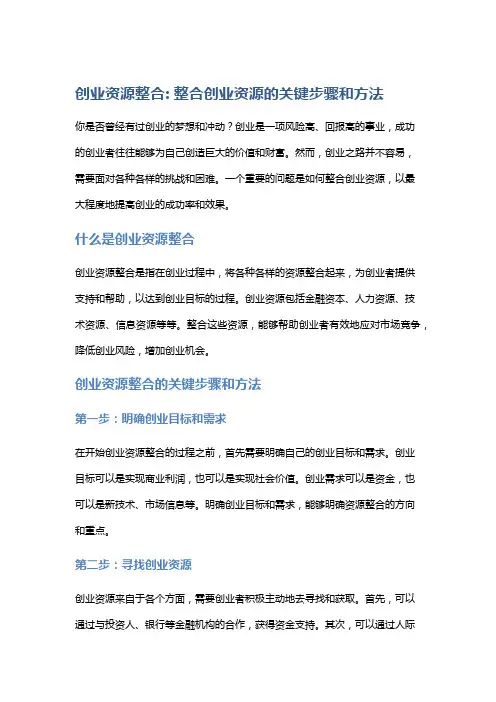 创业资源整合: 整合创业资源的关键步骤和方法

你是否曾经有过创业的梦想和冲动？创业是一项风险高、回报高的事业，成功的创业者往往能够为自己创造巨大的价值和财富。然而，创业之路并不容易，需要面对各种各样的挑战和困难。一个重要的问题是如何整合创业资源，以最大程度地提高创业的成功率和效果。

什么是创业资源整合

创业资源整合是指在创业过程中，将各种各样的资源整合起来，为创业者提供支持和帮助，以达到创业目标的过程。创业资源包括金融资本、人力资源、技术资源、信息资源等等。整合这些资源，能够帮助创业者有效地应对市场竞争，降低创业风险，增加创业机会。

创业资源整合的关键步骤和方法

第一步：明确创业目标和需求

在开始创业资源整合的过程之前，首先需要明确自己的创业目标和需求。创业目标可以是实现商业利润，也可以是实现社会价值。创业需求可以是资金，也可以是新技术、市场信息等。明确创业目标和需求，能够明确资源整合的方向和重点。

第二步：寻找创业资源

创业资源来自于各个方面，需要创业者积极主动地去寻找和获取。首先，可以通过与投资人、银行等金融机构的合作，获得资金支持。其次，可以通过人际